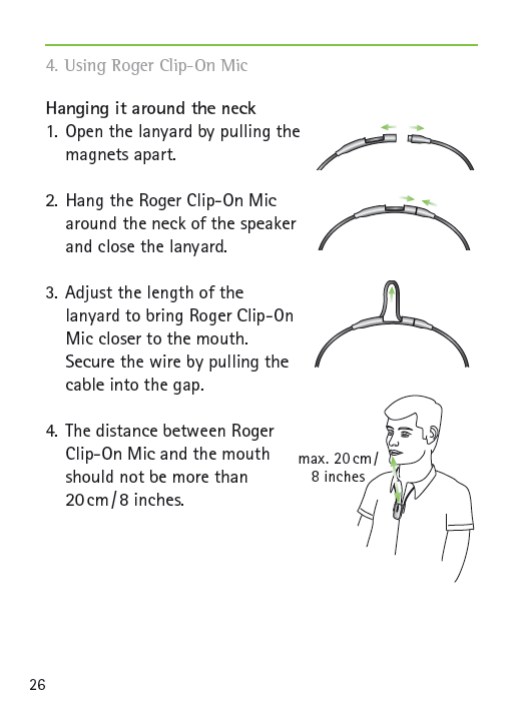 4. Using Roger Clip-On Mic

Hanging it around the neck

1. Open the lanyard by pulling the magnets apart.

2. Hang the Roger Clip-On Mic around the neck of the speaker and close the lanyard.

3. Adjust the length of the lanyard to bring Roger Clip-On Mic closer to the mouth. Secure the wire by pulling the cable into the gap.

4. The distance between Roger Clip-On Mic and the mouth should not be more than 20 cm / 8 inches.

max. 20 cm / 8 inches

26